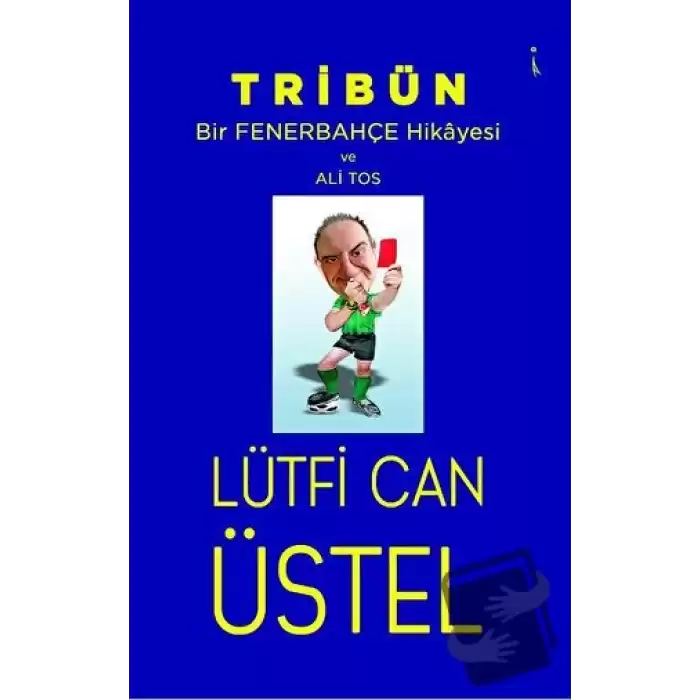 TRİBÜN
Bir FENERBAHÇE Hikâyesi
ve
ALİ TOS

LÜTFİ CAN
ÜSTEL